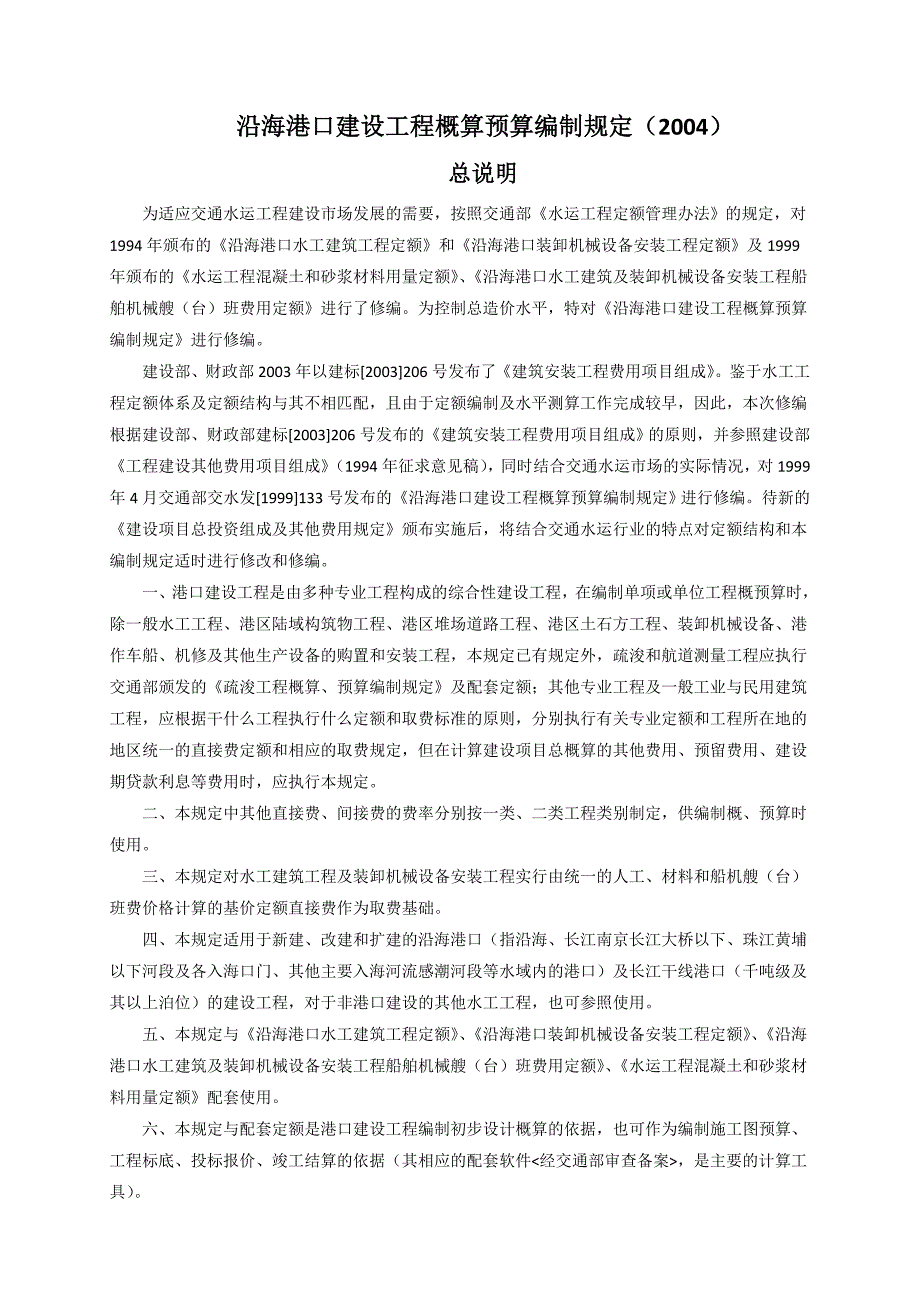 沿海港口建设工程概算预算编制规定（2004）

总说明

为适应交通水运工程建设市场发展的需要，按照交通部《水运工程定额管理办法》的规定，对1994年颁布的《沿海港口水工建筑工程定额》和《沿海港口装卸机械设备安装工程定额》及1999年颁布的《水运工程混凝土和砂浆材料用量定额》、《沿海港口水工建筑及装卸机械设备安装工程船舶机械艘（台）班费用定额》进行了修编。为控制总造价水平，特对《沿海港口建设工程概算预算编制规定》进行修编。

建设部、财政部2003年以建标[2003]206号发布了《建筑安装工程费用项目组成》。鉴于水工工程定额体系及定额结构与其不相匹配，且由于定额编制及水平测算工作完成较早，因此，本次修编根据建设部、财政部建标[2003]206号发布的《建筑安装工程费用项目组成》的原则，并参照建设部《工程建设其他费用项目组成》（1994年征求意见稿），同时结合交通水运市场的实际情况，对1999年4月交通部交水发[1999]133号发布的《沿海港口建设工程概算预算编制规定》进行修编。待新的《建设项目总投资组成及其他费用规定》颁布实施后，将结合交通水运行业的特点对定额结构和本编制规定适时进行修改和修编。

一、港口建设工程是由多种专业工程构成的综合性建设工程，在编制单项或单位工程概预算时，除一般水工工程、港区陆域构筑物工程、港区堆场道路工程、港区土石方工程、装卸机械设备、港作车船、机修及其他生产设备的购置和安装工程，本规定已有规定外，疏浚和航道测量工程应执行交通部颁发的《疏浚工程概算、预算编制规定》及配套定额；其他专业工程及一般工业与民用建筑工程，应根据干什么工程执行什么定额和取费标准的原则，分别执行有关专业定额和工程所在地的地区统一的直接费定额和相应的取费规定，但在计算建设项目总概算的其他费用、预留费用、建设期贷款利息等费用时，应执行本规定。

二、本规定中其他直接费、间接费的费率分别按一类、二类工程类别制定，供编制概、预算时使用。

三、本规定对水工建筑工程及装卸机械设备安装工程实行由统一的人工、材料和船机艘（台）班费价格计算的基价定额直接费作为取费基础。

四、本规定适用于新建、改建和扩建的沿海港口（指沿海、长江南京长江大桥以下、珠江黄埔以下河段及各入海口门、其他主要入海河流感潮河段等水域内的港口）及长江干线港口（千吨级及其以上泊位）的建设工程，对于非港口建设的其他水工工程，也可参照使用。

五、本规定与《沿海港口水工建筑工程定额》、《沿海港口装卸机械设备安装工程定额》、《沿海港口水工建筑及装卸机械设备安装工程船舶机械艘（台）班费用定额》、《水运工程混凝土和砂浆材料用量定额》配套使用。

六、本规定与配套定额是港口建设工程编制初步设计概算的依据，也可作为编制施工图预算、工程标底、投标报价、竣工结算的依据（其相应的配套软件<经交通部审查备案>，是主要的计算工具）。